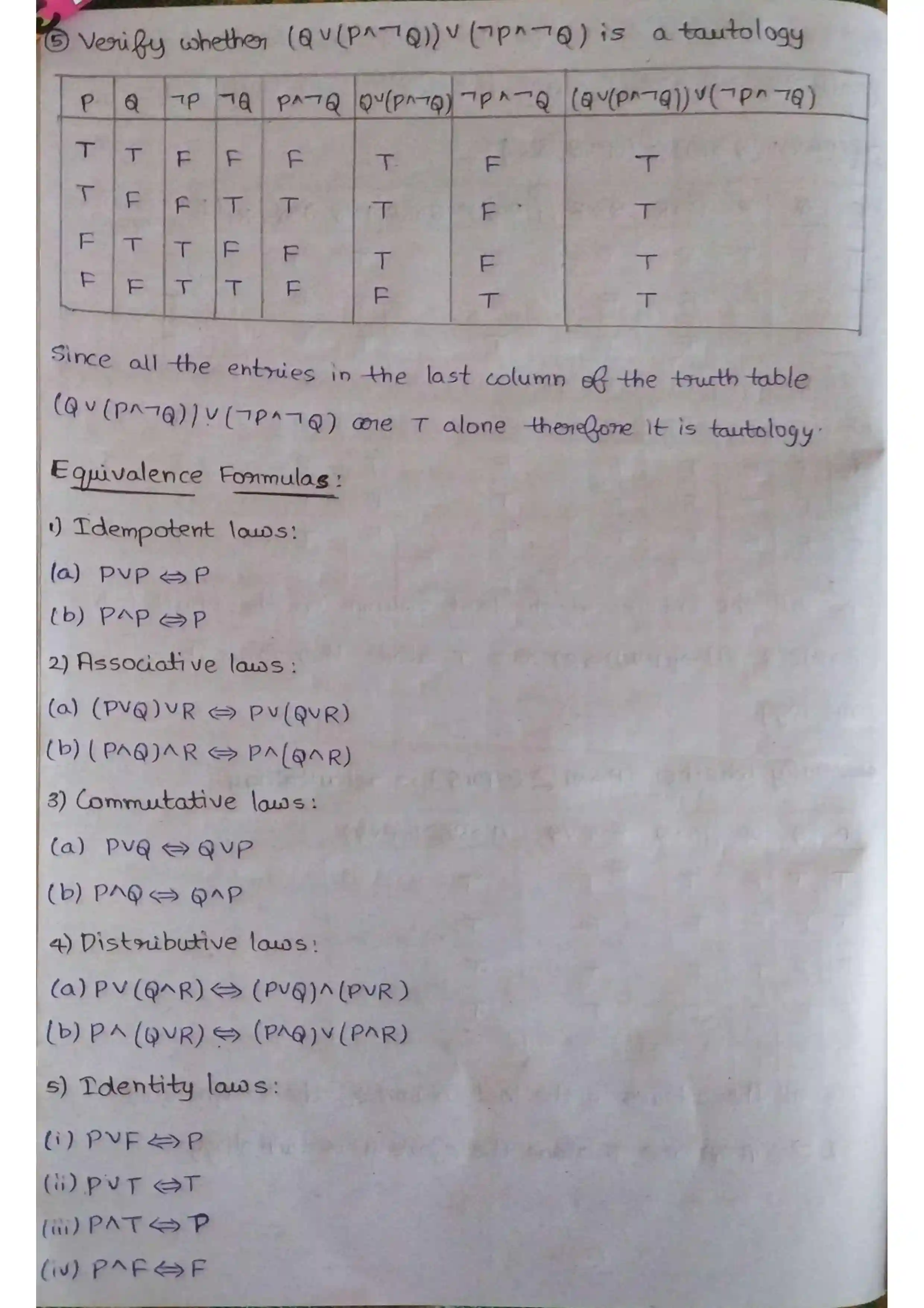 ⑤ Verify whether $(Q \vee (P \wedge \neg Q)) \vee (\neg P \wedge \neg Q)$ is a tautology

| $P$ | $Q$ | $\neg P$ | $\neg Q$ | $P \wedge \neg Q$ | $Q \vee (P \wedge \neg Q)$ | $\neg P \wedge \neg Q$ | $(Q \vee (P \wedge \neg Q)) \vee (\neg P \wedge \neg Q)$ |
|---|---|---|---|---|---|---|---|
| T | T | F | F | F | T | F | T |
| T | F | F | T | T | T | F | T |
| F | T | T | F | F | T | F | T |
| F | F | T | T | F | F | T | T |

Since all the entries in the last column of the truth table $(Q \vee (P \wedge \neg Q)) \vee (\neg P \wedge \neg Q)$ are T alone therefore it is tautology.

Equivalence Formulas:

1) Idempotent laws:

(a) $P \vee P \Leftrightarrow P$

(b) $P \wedge P \Leftrightarrow P$

2) Associative laws:

(a) $(P \vee Q) \vee R \Leftrightarrow P \vee (Q \vee R)$

(b) $(P \wedge Q) \wedge R \Leftrightarrow P \wedge (Q \wedge R)$

3) Commutative laws:

(a) $P \vee Q \Leftrightarrow Q \vee P$

(b) $P \wedge Q \Leftrightarrow Q \wedge P$

4) Distributive laws:

(a) $P \vee (Q \wedge R) \Leftrightarrow (P \vee Q) \wedge (P \vee R)$

(b) $P \wedge (Q \vee R) \Leftrightarrow (P \wedge Q) \vee (P \wedge R)$

5) Identity laws:

(i) $P \vee F \Leftrightarrow P$

(ii) $P \vee T \Leftrightarrow T$

(iii) $P \wedge T \Leftrightarrow P$

(iv) $P \wedge F \Leftrightarrow F$